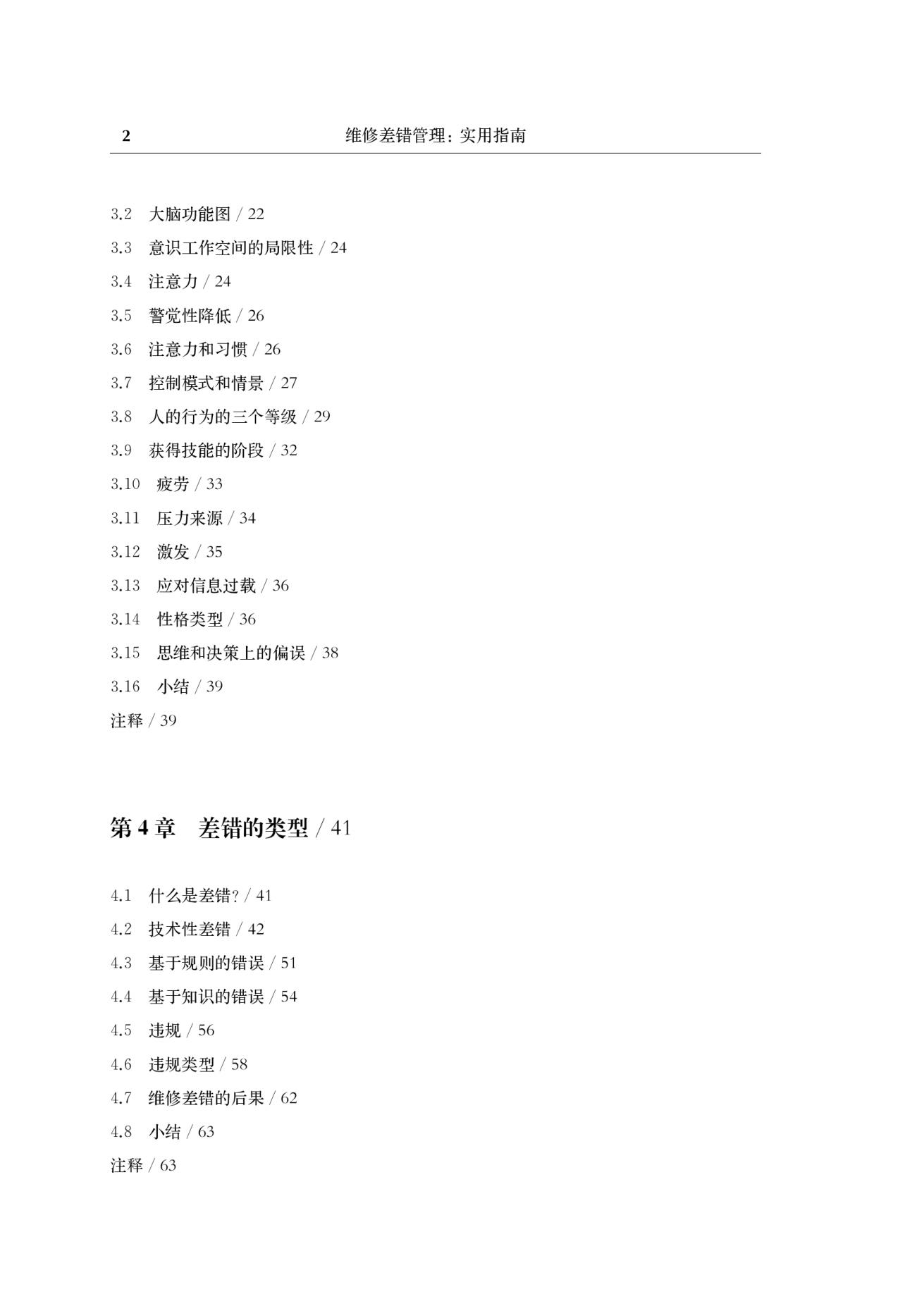 2 维修差错管理：实用指南

3.2 大脑功能图 / 22
3.3 意识工作空间的局限性 / 24
3.4 注意力 / 24
3.5 警觉性降低 / 26
3.6 注意力和习惯 / 26
3.7 控制模式和情景 / 27
3.8 人的行为的三个等级 / 29
3.9 获得技能的阶段 / 32
3.10 疲劳 / 33
3.11 压力来源 / 34
3.12 激发 / 35
3.13 应对信息过载 / 36
3.14 性格类型 / 36
3.15 思维和决策上的偏误 / 38
3.16 小结 / 39
注释 / 39

第 4 章 差错的类型 / 41

4.1 什么是差错? / 41
4.2 技术性差错 / 42
4.3 基于规则的错误 / 51
4.4 基于知识的错误 / 54
4.5 违规 / 56
4.6 违规类型 / 58
4.7 维修差错的后果 / 62
4.8 小结 / 63
注释 / 63